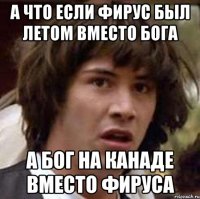 А ЧТО ЕСЛИ ФИРУС БЫЛ ЛЕТОМ ВМЕСТО БОГА

А БОГ НА КАНАДЕ ВМЕСТО ФИРУСА

risovach.ru